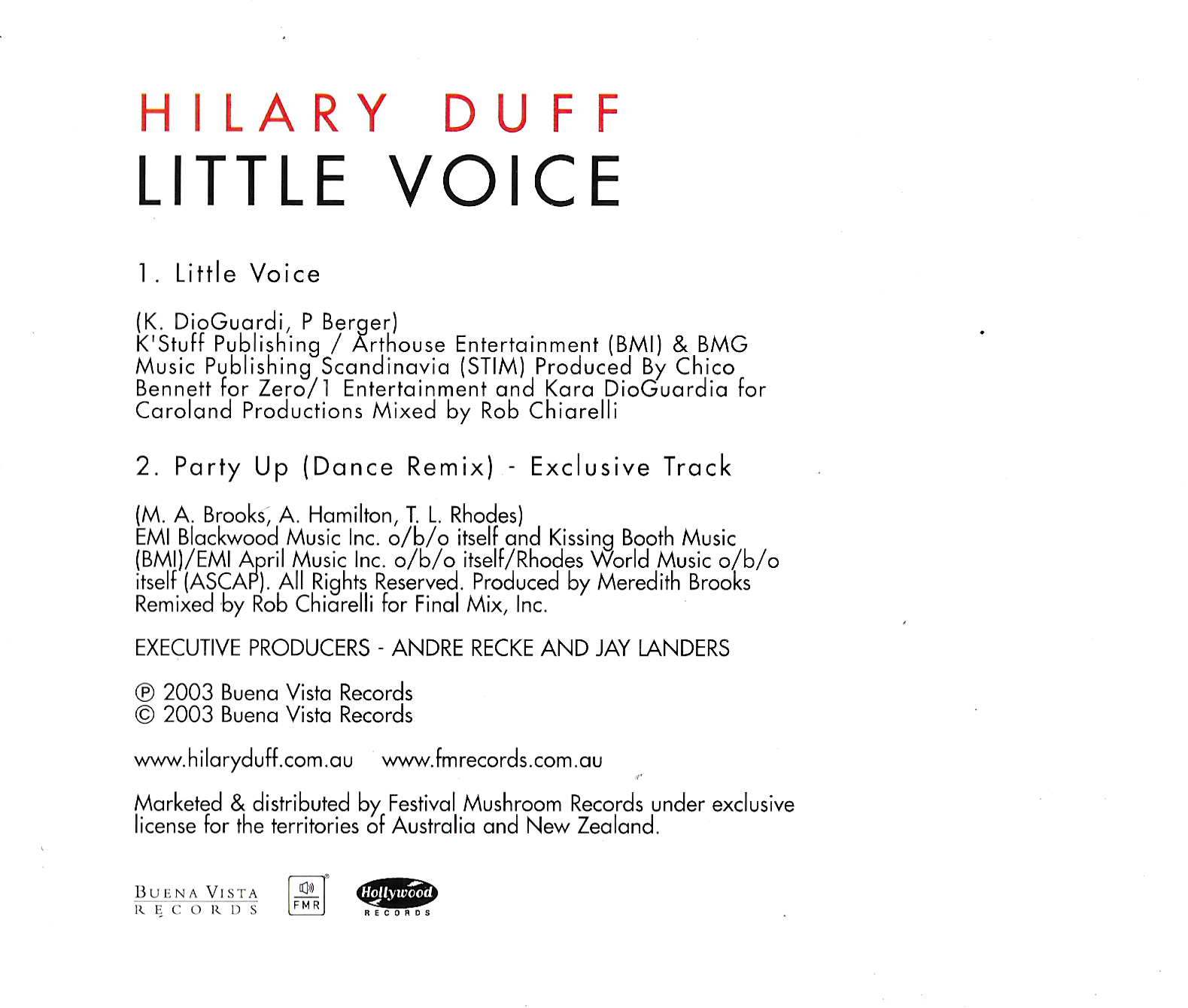 HILARY DUFF
LITTLE VOICE

1. Little Voice

(K. DioGuardi, P Berger) K'Stuff Publishing / Arthouse Entertainment (BMI) & BMG Music Publishing Scandinavia (STIM) Produced By Chico Bennett for Zero/1 Entertainment and Kara DioGuardia for Caroland Productions Mixed by Rob Chiarelli

2. Party Up (Dance Remix) - Exclusive Track

(M. A. Brooks, A. Hamilton, T. L. Rhodes) EMI Blackwood Music Inc. o/b/o itself and Kissing Booth Music (BMI)/EMI April Music Inc. o/b/o itself/Rhodes World Music o/b/o itself (ASCAP). All Rights Reserved. Produced by Meredith Brooks Remixed by Rob Chiarelli for Final Mix, Inc.

EXECUTIVE PRODUCERS - ANDRE RECKE AND JAY LANDERS

℗ 2003 Buena Vista Records
© 2003 Buena Vista Records

www.hilaryduff.com.au www.fmrecords.com.au

Marketed & distributed by Festival Mushroom Records under exclusive license for the territories of Australia and New Zealand.

BUENA VISTA
RECORDS

FMR

Hollywood
RECORDS